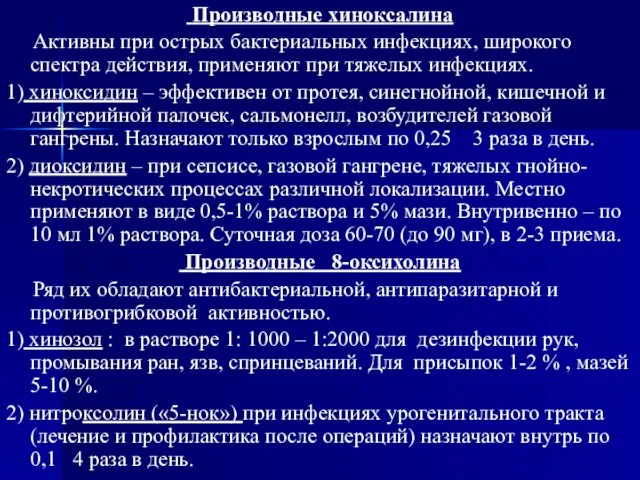 Производные хиноксалина

Активны при острых бактериальных инфекциях, широкого спектра действия, применяют при тяжелых инфекциях.

1) хиноксидин – эффективен от протея, синегнойной, кишечной и дифтерийной палочек, сальмонелл, возбудителей газовой гангрены. Назначают только взрослым по 0,25 3 раза в день.

2) диоксидин – при сепсисе, газовой гангрене, тяжелых гнойно-некротических процессах различной локализации. Местно применяют в виде 0,5-1% раствора и 5% мази. Внутривенно – по 10 мл 1% раствора. Суточная доза 60-70 (до 90 мг), в 2-3 приема.

Производные 8-оксихолина

Ряд их обладают антибактериальной, антипаразитарной и противогрибковой активностью.

1) хинозол : в растворе 1: 1000 – 1:2000 для дезинфекции рук, промывания ран, язв, спринцеваний. Для присыпок 1-2 % , мазей 5-10 %.

2) нитроксолин («5-нок») при инфекциях урогенитального тракта (лечение и профилактика после операций) назначают внутрь по 0,1 4 раза в день.